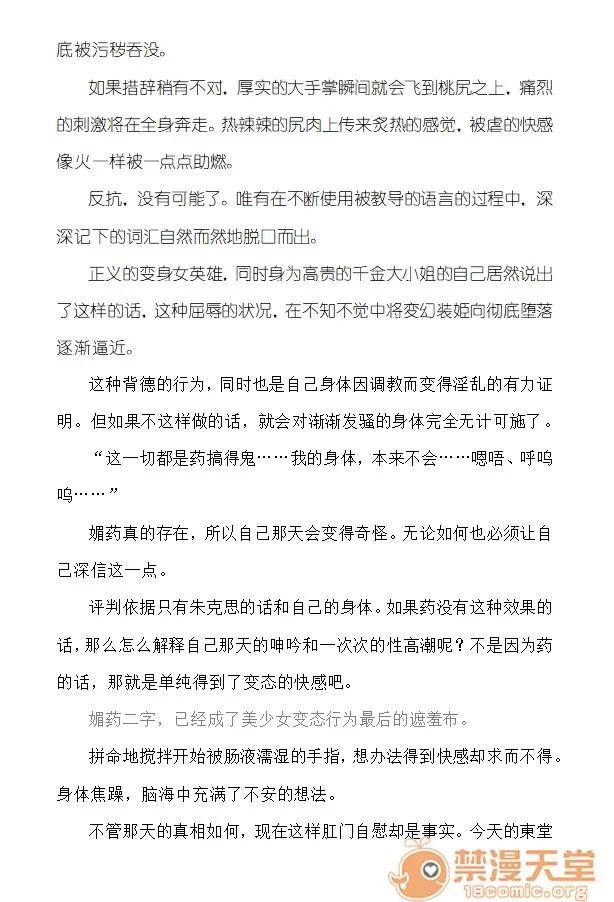 底被污秽吞没。

如果措辞稍有不对，厚实的大手掌瞬间就会飞到桃尻之上，痛烈的刺激将在全身奔走。热辣辣的尻肉上传来炙热的感觉，被虐的快感像火一样被一点点助燃。

反抗，没有可能了。唯有在不断使用被教导的语言的过程中，深深记下的词汇自然而然地脱口而出。

正义的变身女英雄，同时身为高贵的千金大小姐的自己居然说出了这样的话，这种屈辱的状况，在不知不觉中将变幻装姬向彻底堕落逐渐逼近。

这种背德的行为，同时也是自己身体因调教而变得淫乱的有力证明。但如果不这样做的话，就会对渐渐发骚的身体完全无计可施了。

“这一切都是药搞得鬼……我的身体，本来不会……嗯唔、呼呜呜……”

媚药真的存在，所以自己那天会变得奇怪。无论如何也必须让自己深信这一点。

评判依据只有朱克思的话和自己的身体。如果药没有这种效果的话，那么怎么解释自己那天的呻吟和一次次的性高潮呢？不是因为药的话，那就是单纯得到了变态的快感吧。

媚药二字，已经成了美少女变态行为最后的遮羞布。

拼命地搅拌开始被肠液濡湿的手指，想办法得到快感却求而不得。身体焦躁，脑海中充满了不安的想法。

不管那天的真相如何，现在这样肛门自慰却是事实。今天的東堂

禁漫天堂
18comic.org